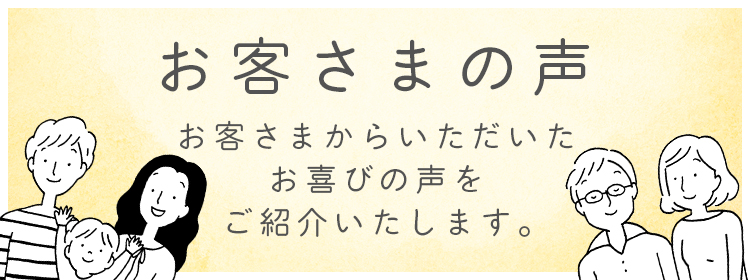 お客さまの声

お客さまからいただいた
お喜びの声を
ご紹介いたします。